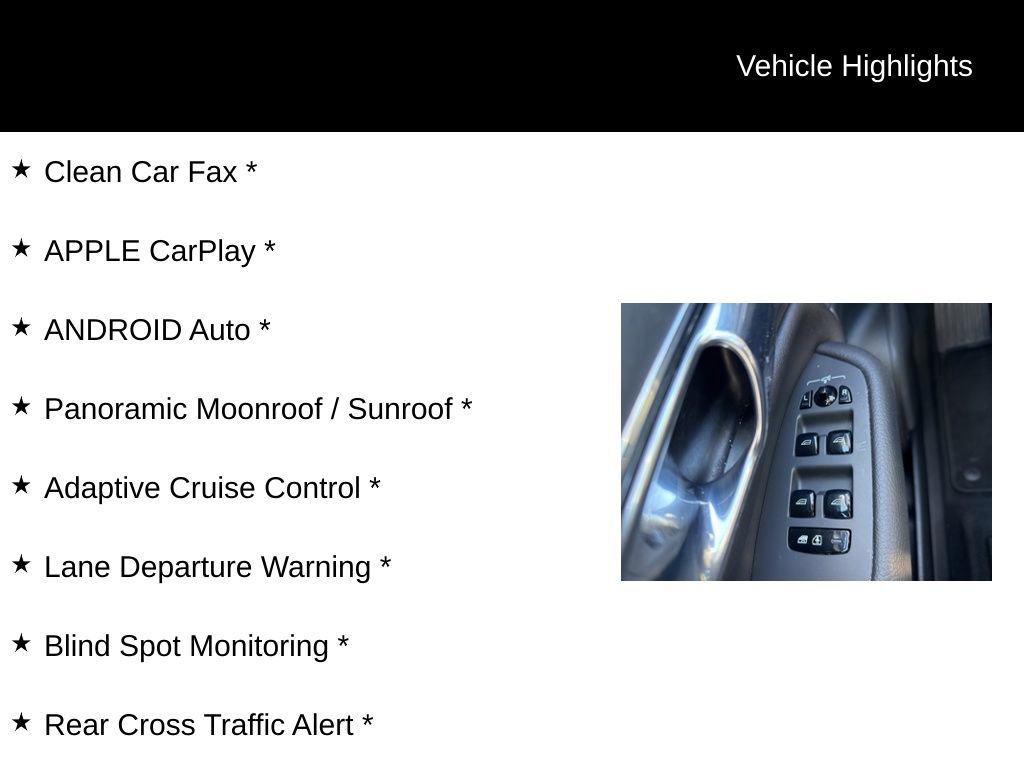 Vehicle Highlights

★ Clean Car Fax *

★ APPLE CarPlay *

★ ANDROID Auto *

★ Panoramic Moonroof / Sunroof *

★ Adaptive Cruise Control *

★ Lane Departure Warning *

★ Blind Spot Monitoring *

★ Rear Cross Traffic Alert *